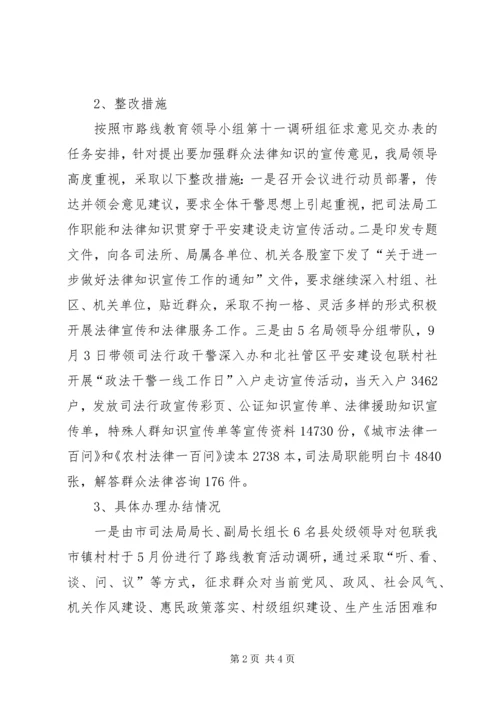 2、整改措施

按照市路线教育领导小组第十一调研组征求意见交办表的任务安排，针对提出要加强群众法律知识的宣传意见，我局领导高度重视，采取以下整改措施：一是召开会议进行动员部署，传达并领会意见建议，要求全体干警思想上引起重视，把司法局工作职能和法律知识贯穿于平安建设走访宣传活动。二是印发专题文件，向各司法所、局属各单位、机关各股室下发了“关于进一步做好法律知识宣传工作的通知”文件，要求继续深入村组、社区、机关单位，贴近群众，采取不拘一格、灵活多样的形式积极开展法律宣传和法律服务工作。三是由5名局领导分组带队，9月3日带领司法行政干警深入办和北社管区平安建设包联村社开展“政法干警一线工作日”入户走访宣传活动，当天入户3462户，发放司法行政宣传彩页、公证知识宣传单、法律援助知识宣传单，特殊人群知识宣传单等宣传资料14730份，《城市法律一百问》和《农村法律一百问》读本2738本，司法局职能明白卡4840张，解答群众法律咨询176件。

3、具体办理办结情况

一是由市司法局局长、副局长组长6名县处级领导对包联我市镇村村于5月份进行了路线教育活动调研，通过采取“听、看、谈、问、议”等方式，征求群众对当前党风、政风、社会风气、机关作风建设、惠民政策落实、村级组织建设、生产生活困难和

第2页 共4页